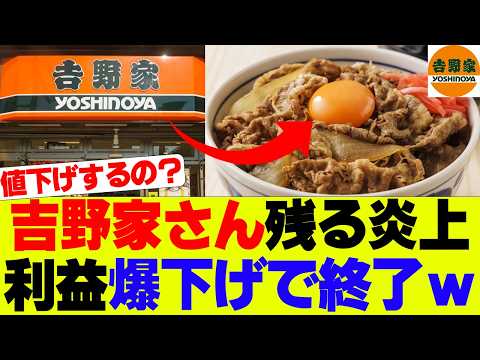 吉野家
YOSHINOYA

吉野家
YOSHINOYA

値下げするの？

吉野家さん残る炎上
利益爆下げで終了ｗ